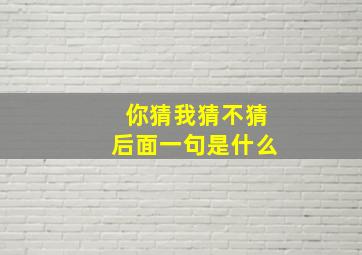 你猜我猜不猜
后面一句是什么